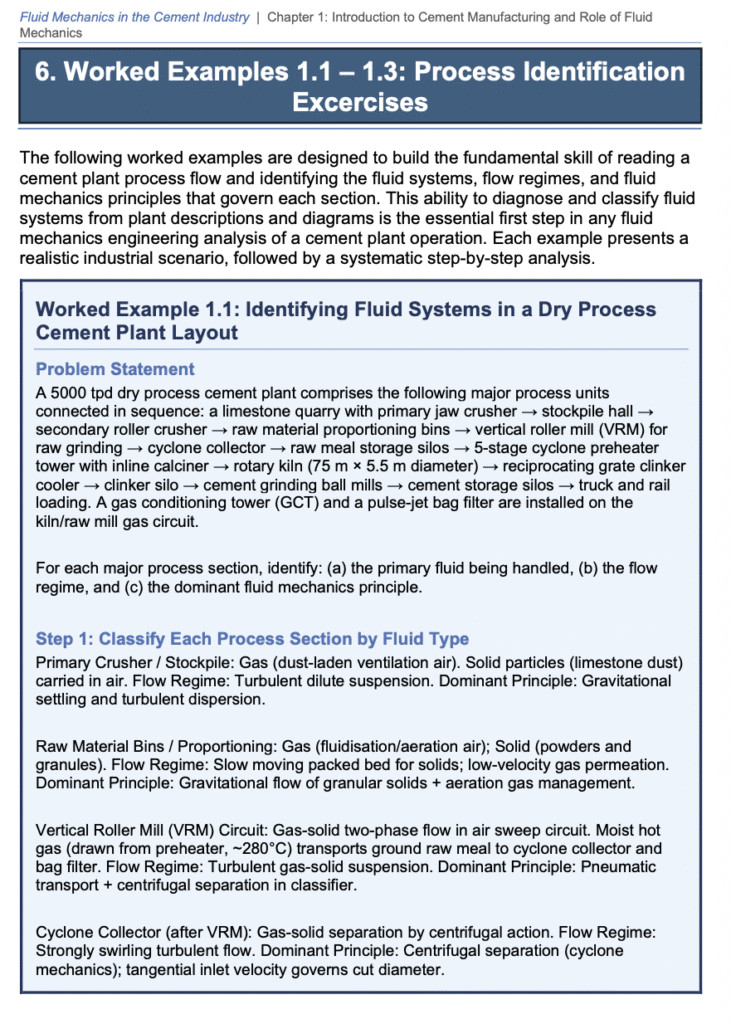 Fluid Mechanics in the Cement Industry | Chapter 1: Introduction to Cement Manufacturing and Role of Fluid Mechanics

6. Worked Examples 1.1 – 1.3: Process Identification Excercises

The following worked examples are designed to build the fundamental skill of reading a cement plant process flow and identifying the fluid systems, flow regimes, and fluid mechanics principles that govern each section. This ability to diagnose and classify fluid systems from plant descriptions and diagrams is the essential first step in any fluid mechanics engineering analysis of a cement plant operation. Each example presents a realistic industrial scenario, followed by a systematic step-by-step analysis.

Worked Example 1.1: Identifying Fluid Systems in a Dry Process Cement Plant Layout

Problem Statement

A 5000 tpd dry process cement plant comprises the following major process units connected in sequence: a limestone quarry with primary jaw crusher → stockpile hall → secondary roller crusher → raw material proportioning bins → vertical roller mill (VRM) for raw grinding → cyclone collector → raw meal storage silos → 5-stage cyclone preheater tower with inline calciner → rotary kiln (75 m × 5.5 m diameter) → reciprocating grate clinker cooler → clinker silo → cement grinding ball mills → cement storage silos → truck and rail loading. A gas conditioning tower (GCT) and a pulse-jet bag filter are installed on the kiln/raw mill gas circuit.

For each major process section, identify: (a) the primary fluid being handled, (b) the flow regime, and (c) the dominant fluid mechanics principle.

Step 1: Classify Each Process Section by Fluid Type

Primary Crusher / Stockpile: Gas (dust-laden ventilation air). Solid particles (limestone dust) carried in air. Flow Regime: Turbulent dilute suspension. Dominant Principle: Gravitational settling and turbulent dispersion.

Raw Material Bins / Proportioning: Gas (fluidisation/aeration air); Solid (powders and granules). Flow Regime: Slow moving packed bed for solids; low-velocity gas permeation. Dominant Principle: Gravitational flow of granular solids + aeration gas management.

Vertical Roller Mill (VRM) Circuit: Gas-solid two-phase flow in air sweep circuit. Moist hot gas (drawn from preheater, ~280°C) transports ground raw meal to cyclone collector and bag filter. Flow Regime: Turbulent gas-solid suspension. Dominant Principle: Pneumatic transport + centrifugal separation in classifier.

Cyclone Collector (after VRM): Gas-solid separation by centrifugal action. Flow Regime: Strongly swirling turbulent flow. Dominant Principle: Centrifugal separation (cyclone mechanics); tangential inlet velocity governs cut diameter.